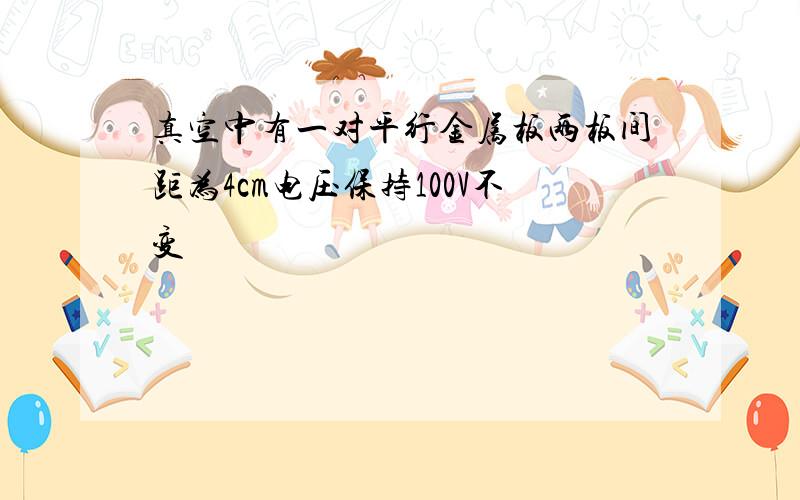 真空中有一对平行金属板两板间距为4cm电压保持100V不变